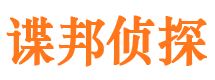 谍邦侦探